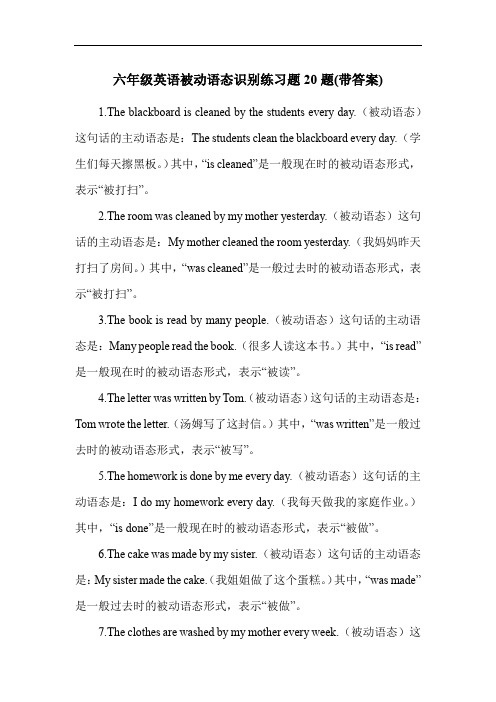 六年级英语被动语态识别练习题 20 题(带答案)

1.The blackboard is cleaned by the students every day.（被动语态）这句话的主动语态是：The students clean the blackboard every day.（学生们每天擦黑板。）其中，“is cleaned”是一般现在时的被动语态形式，表示“被打扫”。

2.The room was cleaned by my mother yesterday.（被动语态）这句话的主动语态是：My mother cleaned the room yesterday.（我妈妈昨天打扫了房间。）其中，“was cleaned”是一般过去时的被动语态形式，表示“被打扫”。

3.The book is read by many people.（被动语态）这句话的主动语态是：Many people read the book.（很多人读这本书。）其中，“is read”是一般现在时的被动语态形式，表示“被读”。

4.The letter was written by Tom.（被动语态）这句话的主动语态是：Tom wrote the letter.（汤姆写了这封信。）其中，“was written”是一般过去时的被动语态形式，表示“被写”。

5.The homework is done by me every day.（被动语态）这句话的主动语态是：I do my homework every day.（我每天做我的家庭作业。）其中，“is done”是一般现在时的被动语态形式，表示“被做”。

6.The cake was made by my sister.（被动语态）这句话的主动语态是：My sister made the cake.（我姐姐做了这个蛋糕。）其中，“was made”是一般过去时的被动语态形式，表示“被做”。

7.The clothes are washed by my mother every week.（被动语态）这